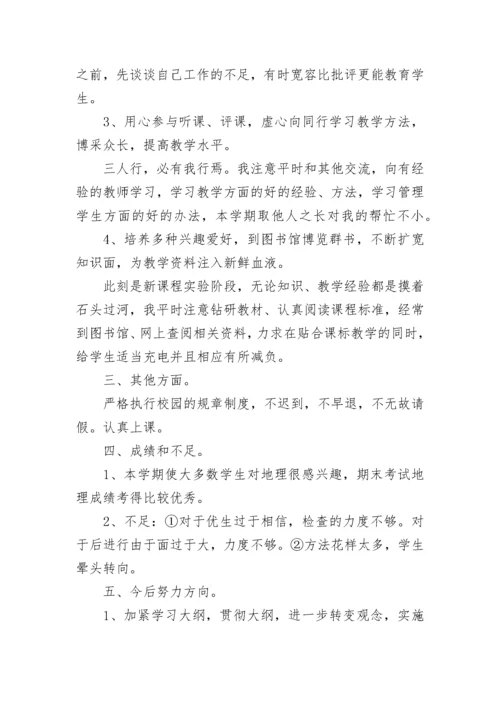 之前，先谈谈自己工作的不足，有时宽容比批评更能教育学生。

3、用心参与听课、评课，虚心向同行学习教学方法，博采众长，提高教学水平。

三人行，必有我行焉。我注意平时和其他交流，向有经验的教师学习，学习教学方面的好的经验、方法，学习管理学生方面的好的办法，本学期取他人之长对我的帮忙不小。

4、培养多种兴趣爱好，到图书馆博览群书，不断扩宽知识面，为教学资料注入新鲜血液。

此刻是新课程实验阶段，无论知识、教学经验都是摸着石头过河，我平时注意钻研教材、认真阅读课程标准，经常到图书馆、网上查阅相关资料，力求在贴合课标教学的同时，给学生适当充电并且相应有所减负。

三、其他方面。

严格执行校园的规章制度，不迟到，不早退，不无故请假。认真上课。

四、成绩和不足。

1、本学期使大多数学生对地理很感兴趣，期末考试地理成绩考得比较优秀。

2、不足：①对于优生过于相信，检查的力度不够。对于后进行由于面过于大，力度不够。②方法花样太多，学生晕头转向。

五、今后努力方向。

1、加紧学习大纲，贯彻大纲，进一步转变观念，实施